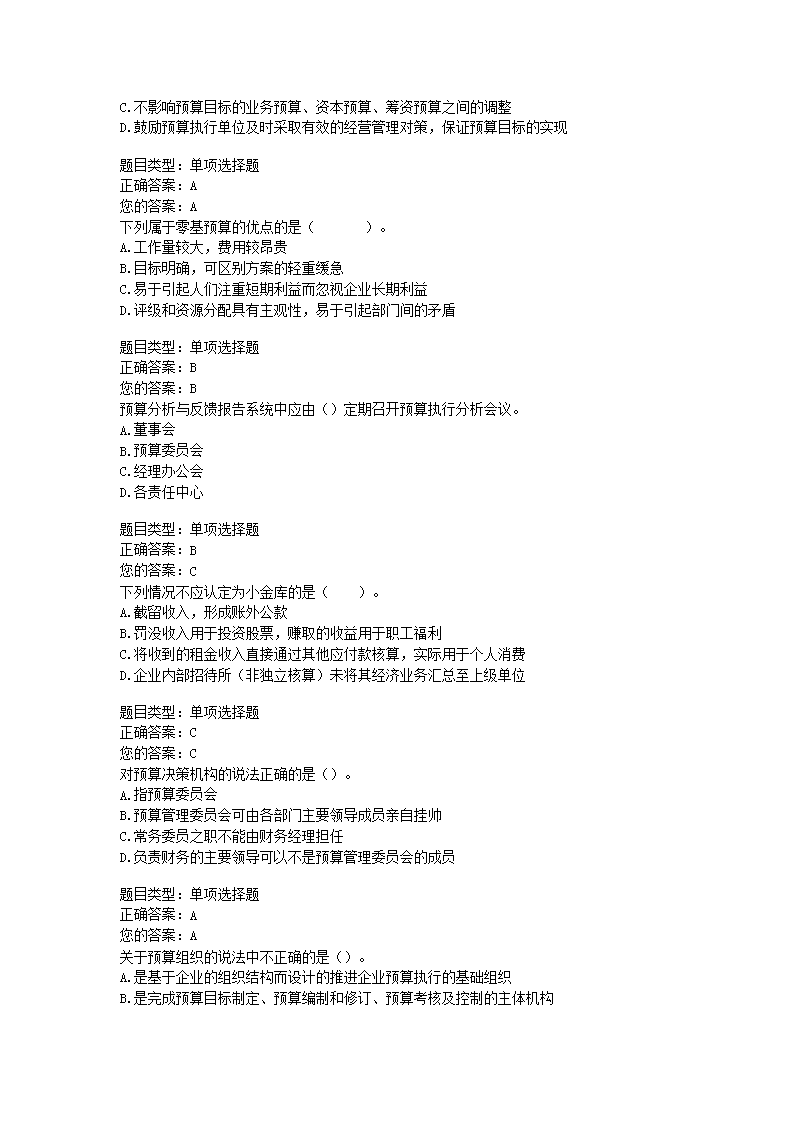 C.不影响预算目标的业务预算、资本预算、筹资预算之间的调整
D.鼓励预算执行单位及时采取有效的经营管理对策，保证预算目标的实现

题目类型：单项选择题
正确答案：A
您的答案：A
下列属于零基预算的优点的是（　　）。
A.工作量较大，费用较昂贵
B.目标明确，可区别方案的轻重缓急
C.易于引起人们注重短期利益而忽视企业长期利益
D.评级和资源分配具有主观性，易于引起部门间的矛盾

题目类型：单项选择题
正确答案：B
您的答案：B
预算分析与反馈报告系统中应由（）定期召开预算执行分析会议。
A.董事会
B.预算委员会
C.经理办公会
D.各责任中心

题目类型：单项选择题
正确答案：B
您的答案：C
下列情况不应认定为小金库的是（　　）。
A.截留收入，形成账外公款
B.罚没收入用于投资股票，赚取的收益用于职工福利
C.将收到的租金收入直接通过其他应付款核算，实际用于个人消费
D.企业内部招待所（非独立核算）未将其经济业务汇总至上级单位

题目类型：单项选择题
正确答案：C
您的答案：C
对预算决策机构的说法正确的是（）。
A.指预算委员会
B.预算管理委员会可由各部门主要领导成员亲自挂帅
C.常务委员之职不能由财务经理担任
D.负责财务的主要领导可以不是预算管理委员会的成员

题目类型：单项选择题
正确答案：A
您的答案：A
关于预算组织的说法中不正确的是（）。
A.是基于企业的组织结构而设计的推进企业预算执行的基础组织
B.是完成预算目标制定、预算编制和修订、预算考核及控制的主体机构